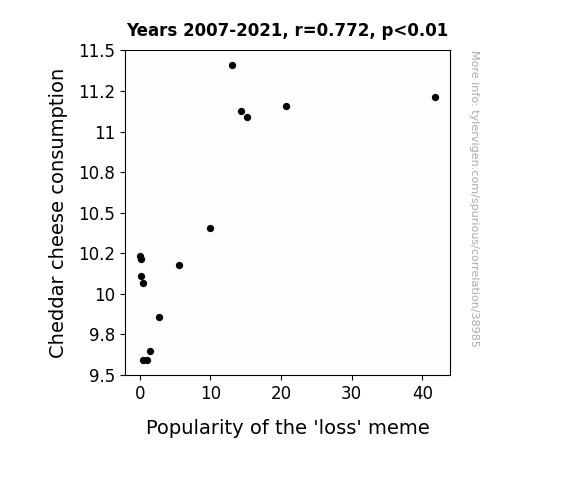 Years 2007-2021, r=0.772, p<0.01

Cheddar cheese consumption

11.5
11.2
11
10.8
10.5
10.2
10
9.8
9.5

0
10
20
30
40

Popularity of the 'loss' meme

More info: tylervigen.com/spurious/correlation/38985